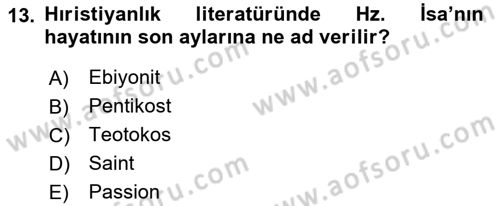 13. Hıristiyanlık literatüründe Hz. İsa'nın hayatının son aylarına ne ad verilir?

A) Ebiyonit
B) Pentikost
C) Teotokos
D) Saint
E) Passion

www.aofsoru.com
www.aofsoru.com
www.aofsoru.com
www.aofsoru.com